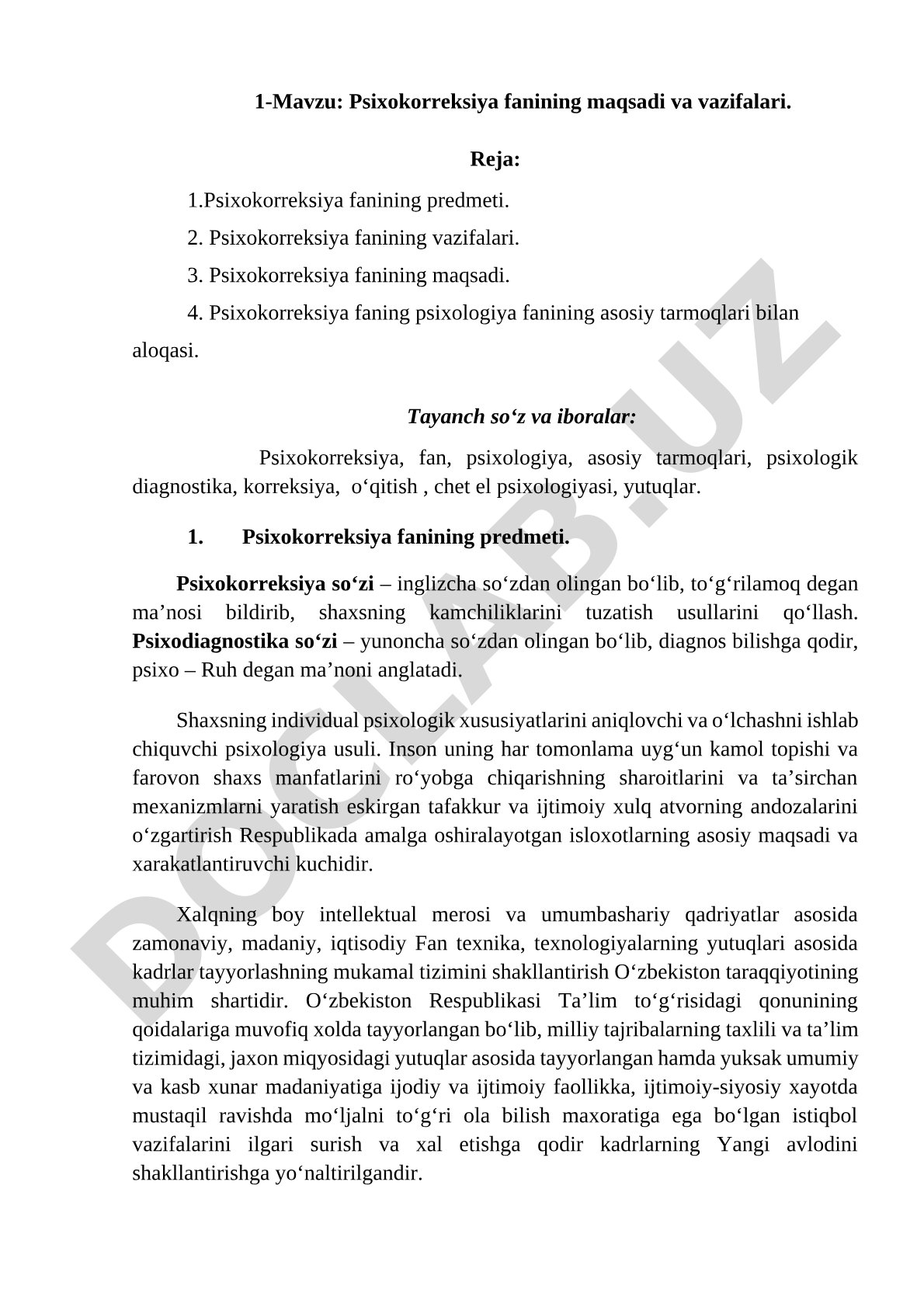 1-Mavzu: Psixokorreksiya fanining maqsadi va vazifalari.

Reja:

1.Psixokorreksiya fanining predmeti.

2. Psixokorreksiya fanining vazifalari.

3. Psixokorreksiya fanining maqsadi.

4. Psixokorreksiya faning psixologiya fanining asosiy tarmoqlari bilan aloqasi.

Tayanch so‘z va iboralar:

Psixokorreksiya, fan, psixologiya, asosiy tarmoqlari, psixologik diagnostika, korreksiya, o‘qitish , chet el psixologiyasi, yutuqlar.

1. Psixokorreksiya fanining predmeti.

Psixokorreksiya so‘zi – inglizcha so‘zdan olingan bo‘lib, to‘g‘rilamoq degan ma’nosi bildirib, shaxsning kamchiliklarini tuzatish usullarini qo‘llash. Psixodiagnostika so‘zi – yunoncha so‘zdan olingan bo‘lib, diagnos bilishga qodir, psixo – Ruh degan ma’noni anglatadi.

Shaxsning individual psixologik xususiyatlarini aniqlovchi va o‘lchashni ishlab chiquvchi psixologiya usuli. Inson uning har tomonlama uyg‘un kamol topishi va farovon shaxs manfatlarini ro‘yobga chiqarishning sharoitlarini va ta’sirchan mexanizmlarni yaratish eskirgan tafakkur va ijtimoiy xulq atvorning andozalarini o‘zgartirish Respublikada amalga oshiralayotgan isloxotlarning asosiy maqsadi va xarakatlantiruvchi kuchidir.

Xalqning boy intellektual merosi va umumbashariy qadriyatlar asosida zamonaviy, madaniy, iqtisodiy Fan texnika, texnologiyalarning yutuqlari asosida kadrlar tayyorlashning mukamal tizimini shakllantirish O‘zbekiston taraqqiyotining muhim shartidir. O‘zbekiston Respublikasi Ta’lim to‘g‘risidagi qonunining qoidalariga muvofiq xolda tayyorlangan bo‘lib, milliy tajribalarning taxlili va ta’lim tizimidagi, jaxon miqyosidagi yutuqlar asosida tayyorlangan hamda yuksak umumiy va kasb xunar madaniyatiga ijodiy va ijtimoiy faollikka, ijtimoiy-siyosiy xayotda mustaqil ravishda mo‘ljalni to‘g‘ri ola bilish maxoratiga ega bo‘lgan istiqbol vazifalarini ilgari surish va xal etishga qodir kadrlarning Yangi avlodini shakllantirishga yo‘naltirilgandir.

DOCLAB.UZ